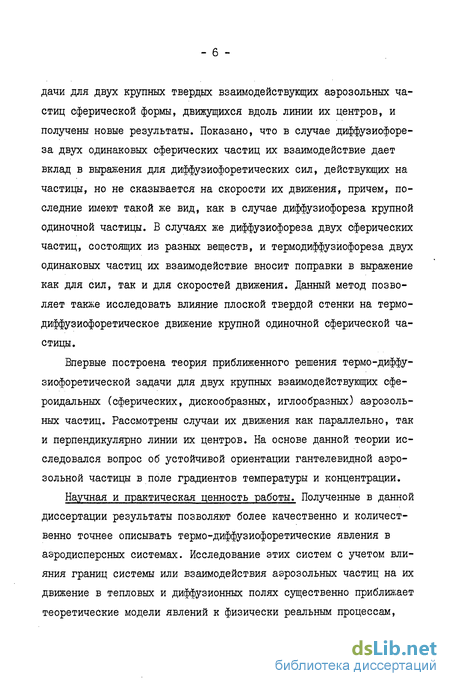 - 6 -

дачи для двух крупных твердых взаимодействующих аэрозольных частиц сферической формы, движущихся вдоль линии их центров, и получены новые результаты. Показано, что в случае диффузиофореза двух одинаковых сферических частиц их взаимодействие дает вклад в выражения для диффузиофоретических сил, действующих на частицы, но не сказывается на скорости их движения, причем, последние имеют такой же вид, как в случае диффузиофореза крупной одиночной частицы. В случаях же диффузиофореза двух сферических частиц, состоящих из разных веществ, и термодиффузиофореза двух одинаковых частиц их взаимодействие вносит поправки в выражение как для сил, так и для скоростей движения. Данный метод позволяет также исследовать влияние плоской твердой стенки на термодиффузиофоретическое движение крупной одиночной сферической частицы.

Впервые построена теория приближенного решения термо-диффузиофоретической задачи для двух крупных взаимодействующих сфероидальных (сферических, дискообразных, иглообразных) аэрозольных частиц. Рассмотрены случаи их движения как параллельно, так и перпендикулярно линии их центров. На основе данной теории исследовался вопрос об устойчивой ориентации гантелевидной аэрозольной частицы в поле градиентов температуры и концентрации.

Научная и практическая ценность работы. Полученные в данной диссертации результаты позволяют более качественно и количественно точнее описывать термо-диффузиофоретические явления в аэродисперсных системах. Исследование этих систем с учетом влияния границ системы или взаимодействия аэрозольных частиц на их движение в тепловых и диффузионных полях существенно приближает теоретические модели явлений к физически реальным процессам,

dsLib.net
библиотека диссертаций